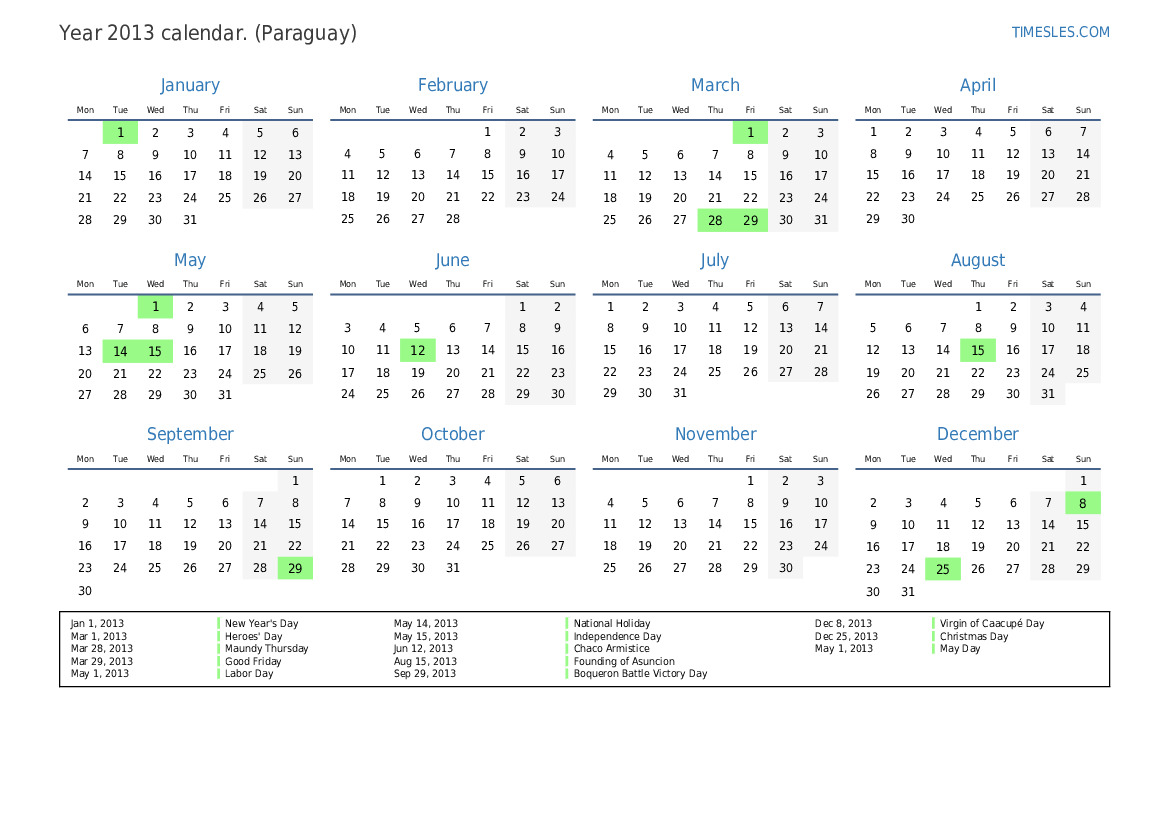 Year 2013 calendar. (Paraguay)

TIMESLES.COM

January

| Mon | Tue | Wed | Thu | Fri | Sat | Sun |
|---|---|---|---|---|---|---|
| | 1 | 2 | 3 | 4 | 5 | 6 |
| 7 | 8 | 9 | 10 | 11 | 12 | 13 |
| 14 | 15 | 16 | 17 | 18 | 19 | 20 |
| 21 | 22 | 23 | 24 | 25 | 26 | 27 |
| 28 | 29 | 30 | 31 | | | |

February

| Mon | Tue | Wed | Thu | Fri | Sat | Sun |
|---|---|---|---|---|---|---|
| | | | | 1 | 2 | 3 |
| 4 | 5 | 6 | 7 | 8 | 9 | 10 |
| 11 | 12 | 13 | 14 | 15 | 16 | 17 |
| 18 | 19 | 20 | 21 | 22 | 23 | 24 |
| 25 | 26 | 27 | 28 | | | |

March

| Mon | Tue | Wed | Thu | Fri | Sat | Sun |
|---|---|---|---|---|---|---|
| | | | | 1 | 2 | 3 |
| 4 | 5 | 6 | 7 | 8 | 9 | 10 |
| 11 | 12 | 13 | 14 | 15 | 16 | 17 |
| 18 | 19 | 20 | 21 | 22 | 23 | 24 |
| 25 | 26 | 27 | 28 | 29 | 30 | 31 |

April

| Mon | Tue | Wed | Thu | Fri | Sat | Sun |
|---|---|---|---|---|---|---|
| 1 | 2 | 3 | 4 | 5 | 6 | 7 |
| 8 | 9 | 10 | 11 | 12 | 13 | 14 |
| 15 | 16 | 17 | 18 | 19 | 20 | 21 |
| 22 | 23 | 24 | 25 | 26 | 27 | 28 |
| 29 | 30 | | | | | |

May

| Mon | Tue | Wed | Thu | Fri | Sat | Sun |
|---|---|---|---|---|---|---|
| | | 1 | 2 | 3 | 4 | 5 |
| 6 | 7 | 8 | 9 | 10 | 11 | 12 |
| 13 | 14 | 15 | 16 | 17 | 18 | 19 |
| 20 | 21 | 22 | 23 | 24 | 25 | 26 |
| 27 | 28 | 29 | 30 | 31 | | |

June

| Mon | Tue | Wed | Thu | Fri | Sat | Sun |
|---|---|---|---|---|---|---|
| | | | | | 1 | 2 |
| 3 | 4 | 5 | 6 | 7 | 8 | 9 |
| 10 | 11 | 12 | 13 | 14 | 15 | 16 |
| 17 | 18 | 19 | 20 | 21 | 22 | 23 |
| 24 | 25 | 26 | 27 | 28 | 29 | 30 |

July

| Mon | Tue | Wed | Thu | Fri | Sat | Sun |
|---|---|---|---|---|---|---|
| 1 | 2 | 3 | 4 | 5 | 6 | 7 |
| 8 | 9 | 10 | 11 | 12 | 13 | 14 |
| 15 | 16 | 17 | 18 | 19 | 20 | 21 |
| 22 | 23 | 24 | 25 | 26 | 27 | 28 |
| 29 | 30 | 31 | | | | |

August

| Mon | Tue | Wed | Thu | Fri | Sat | Sun |
|---|---|---|---|---|---|---|
| | | | 1 | 2 | 3 | 4 |
| 5 | 6 | 7 | 8 | 9 | 10 | 11 |
| 12 | 13 | 14 | 15 | 16 | 17 | 18 |
| 19 | 20 | 21 | 22 | 23 | 24 | 25 |
| 26 | 27 | 28 | 29 | 30 | 31 | |

September

| Mon | Tue | Wed | Thu | Fri | Sat | Sun |
|---|---|---|---|---|---|---|
| | | | | | | 1 |
| 2 | 3 | 4 | 5 | 6 | 7 | 8 |
| 9 | 10 | 11 | 12 | 13 | 14 | 15 |
| 16 | 17 | 18 | 19 | 20 | 21 | 22 |
| 23 | 24 | 25 | 26 | 27 | 28 | 29 |
| 30 | | | | | | |

October

| Mon | Tue | Wed | Thu | Fri | Sat | Sun |
|---|---|---|---|---|---|---|
| | 1 | 2 | 3 | 4 | 5 | 6 |
| 7 | 8 | 9 | 10 | 11 | 12 | 13 |
| 14 | 15 | 16 | 17 | 18 | 19 | 20 |
| 21 | 22 | 23 | 24 | 25 | 26 | 27 |
| 28 | 29 | 30 | 31 | | | |

November

| Mon | Tue | Wed | Thu | Fri | Sat | Sun |
|---|---|---|---|---|---|---|
| | | | | 1 | 2 | 3 |
| 4 | 5 | 6 | 7 | 8 | 9 | 10 |
| 11 | 12 | 13 | 14 | 15 | 16 | 17 |
| 18 | 19 | 20 | 21 | 22 | 23 | 24 |
| 25 | 26 | 27 | 28 | 29 | 30 | |

December

| Mon | Tue | Wed | Thu | Fri | Sat | Sun |
|---|---|---|---|---|---|---|
| | | | | | | 1 |
| 2 | 3 | 4 | 5 | 6 | 7 | 8 |
| 9 | 10 | 11 | 12 | 13 | 14 | 15 |
| 16 | 17 | 18 | 19 | 20 | 21 | 22 |
| 23 | 24 | 25 | 26 | 27 | 28 | 29 |
| 30 | 31 | | | | | |

| | | | | | |
|---|---|---|---|---|---|
| Jan 1, 2013 | New Year's Day | May 14, 2013 | National Holiday | Dec 8, 2013 | Virgin of Caacupé Day |
| Mar 1, 2013 | Heroes' Day | May 15, 2013 | Independence Day | Dec 25, 2013 | Christmas Day |
| Mar 28, 2013 | Maundy Thursday | Jun 12, 2013 | Chaco Armistice | May 1, 2013 | May Day |
| Mar 29, 2013 | Good Friday | Aug 15, 2013 | Founding of Asuncion | | |
| May 1, 2013 | Labor Day | Sep 29, 2013 | Boqueron Battle Victory Day | | |